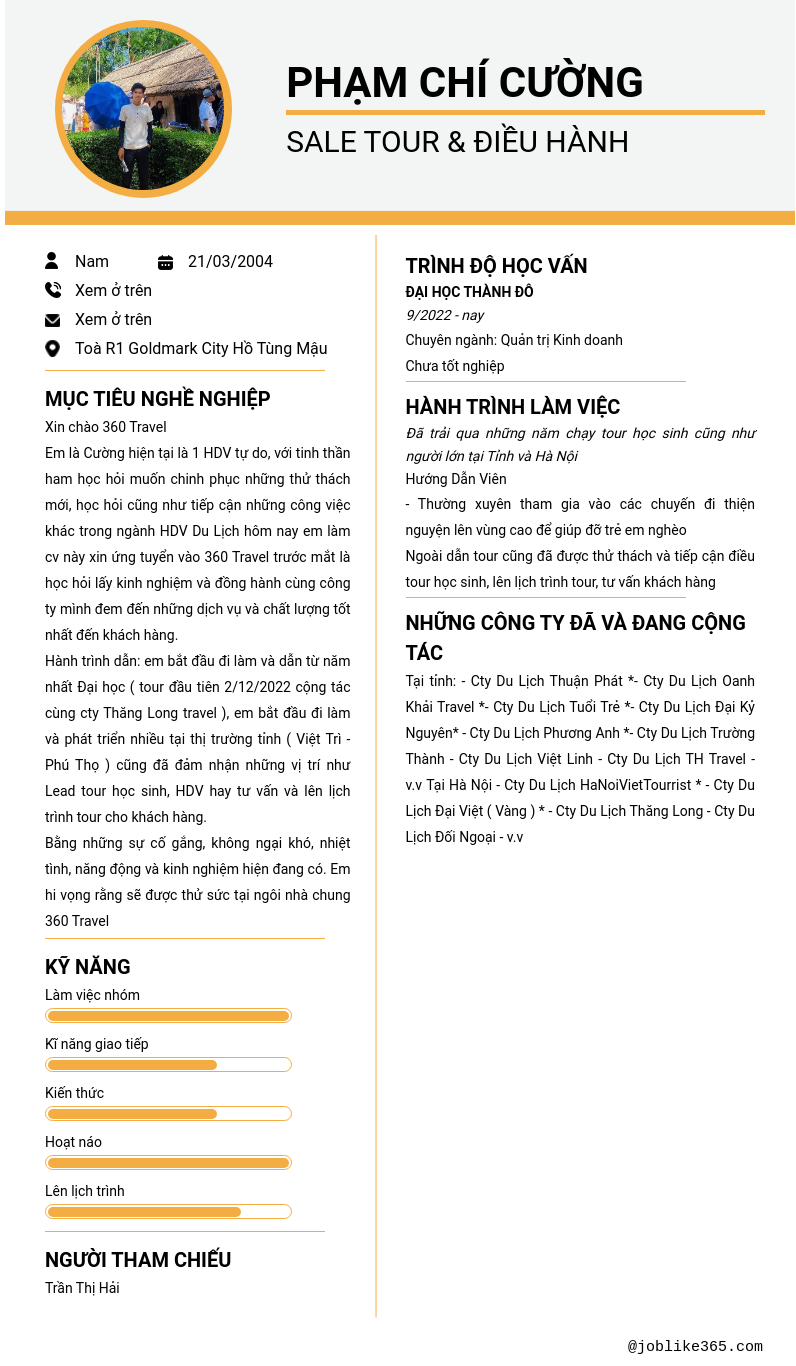 PHẠM CHÍ CƯỜNG

SALE TOUR & ĐIỀU HÀNH

Nam 21/03/2004

Xem ở trên

Xem ở trên

Toà R1 Goldmark City Hồ Tùng Mậu

MỤC TIÊU NGHỀ NGHIỆP

Xin chào 360 Travel

Em là Cường hiện tại là 1 HDV tự do, với tinh thần ham học hỏi muốn chinh phục những thử thách mới, học hỏi cũng như tiếp cận những công việc khác trong ngành HDV Du Lịch hôm nay em làm cv này xin ứng tuyển vào 360 Travel trước mắt là học hỏi lấy kinh nghiệm và đồng hành cùng công ty mình đem đến những dịch vụ và chất lượng tốt nhất đến khách hàng.

Hành trình dẫn: em bắt đầu đi làm và dẫn từ năm nhất Đại học ( tour đầu tiên 2/12/2022 cộng tác cùng cty Thăng Long travel ), em bắt đầu đi làm và phát triển nhiều tại thị trường tỉnh ( Việt Trì - Phú Thọ ) cũng đã đảm nhận những vị trí như Lead tour học sinh, HDV hay tư vấn và lên lịch trình tour cho khách hàng.

Bằng những sự cố gắng, không ngại khó, nhiệt tình, năng động và kinh nghiệm hiện đang có. Em hi vọng rằng sẽ được thử sức tại ngôi nhà chung 360 Travel

KỸ NĂNG

Làm việc nhóm

Kĩ năng giao tiếp

Kiến thức

Hoạt náo

Lên lịch trình

NGƯỜI THAM CHIẾU

Trần Thị Hải

TRÌNH ĐỘ HỌC VẤN

ĐẠI HỌC THÀNH ĐÔ

9/2022 - nay

Chuyên ngành: Quản trị Kinh doanh

Chưa tốt nghiệp

HÀNH TRÌNH LÀM VIỆC

Đã trải qua những năm chạy tour học sinh cũng như người lớn tại Tỉnh và Hà Nội

Hướng Dẫn Viên

- Thường xuyên tham gia vào các chuyến đi thiện nguyện lên vùng cao để giúp đỡ trẻ em nghèo

Ngoài dẫn tour cũng đã được thử thách và tiếp cận điều tour học sinh, lên lịch trình tour, tư vấn khách hàng

NHỮNG CÔNG TY ĐÃ VÀ ĐANG CỘNG TÁC

Tại tỉnh: - Cty Du Lịch Thuận Phát *- Cty Du Lịch Oanh Khải Travel *- Cty Du Lịch Tuổi Trẻ *- Cty Du Lịch Đại Kỷ Nguyên* - Cty Du Lịch Phương Anh *- Cty Du Lịch Trường Thành - Cty Du Lịch Việt Linh - Cty Du Lịch TH Travel - v.v Tại Hà Nội - Cty Du Lịch HaNoiVietTourrist * - Cty Du Lịch Đại Việt ( Vàng ) * - Cty Du Lịch Thăng Long - Cty Du Lịch Đối Ngoại - v.v

@joblike365.com